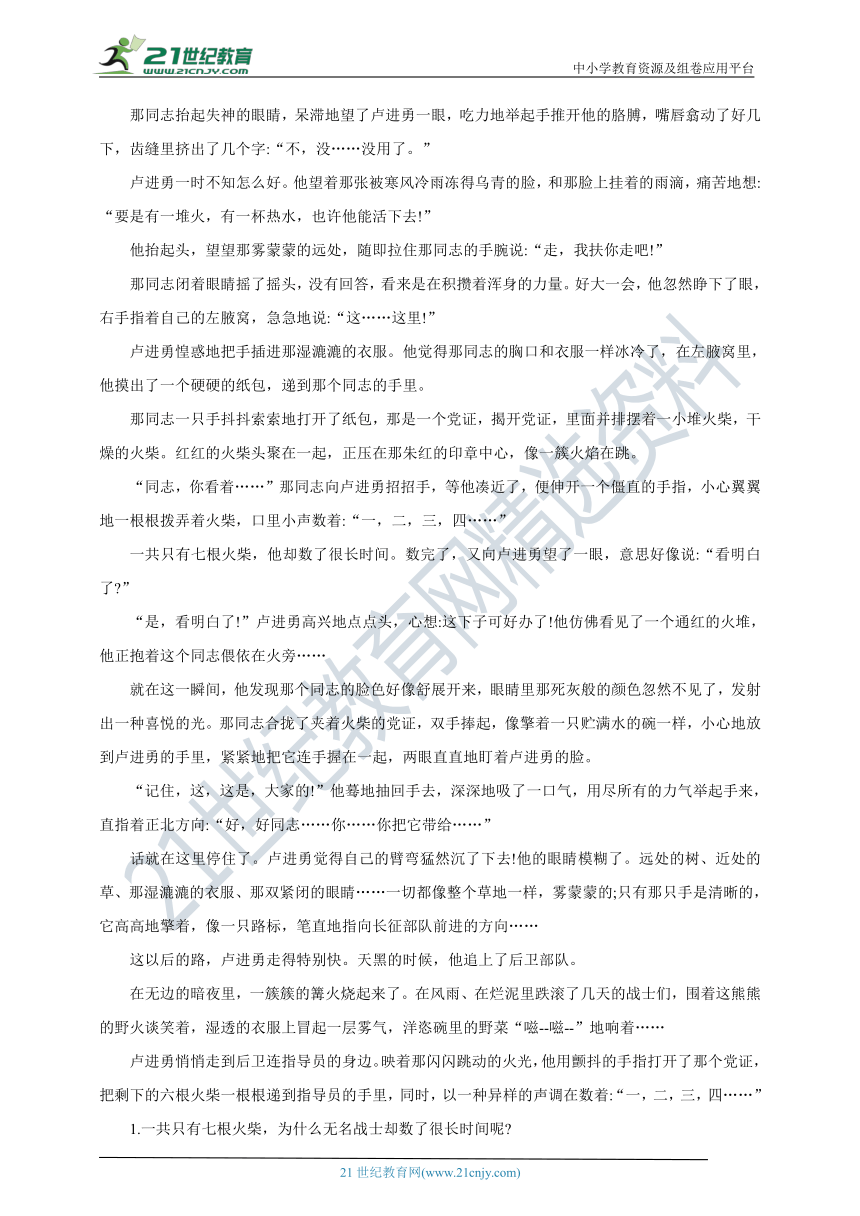 21世纪教育
www.21cnjy.com

中小学教育资源及组卷应用平台

那同志抬起失神的眼睛，呆滞地望了卢进勇一眼，吃力地举起手推开他的胳膊，嘴唇翕动了好几下，齿缝里挤出了几个字:“不，没……没用了。”

卢进勇一时不知怎么好。他望着那张被寒风冷雨冻得乌青的脸，和那脸上挂着的雨滴，痛苦地想:“要是有一堆火，有一杯热水，也许他能活下去!”

他抬起头，望望那雾蒙蒙的远处，随即拉住那同志的手腕说:“走，我扶你走吧!”

那同志闭着眼睛摇了摇头，没有回答，看来是在积攒着浑身的力量。好大一会，他忽然睁下了眼，右手指着自己的左腋窝，急急地说:“这……这里!”

卢进勇惶惑地把手插进那湿漉漉的衣服。他觉得那同志的胸口和衣服一样冰冷了，在左腋窝里，他摸出了一个硬硬的纸包，递到那个同志的手里。

那同志一只手抖抖索索地打开了纸包，那是一个党证，揭开党证，里面并排摆着一小堆火柴，干燥的火柴。红红的火柴头聚在一起，正压在那朱红的印章中心，像一簇火焰在跳。

“同志，你看着……”那同志向卢进勇招招手，等他凑近了，便伸开一个僵直的手指，小心翼翼地一根根拨弄着火柴，口里小声数着:“一，二，三，四……”

一共只有七根火柴，他却数了很长时间。数完了，又向卢进勇望了一眼，意思好像说:“看明白了?”

“是，看明白了!”卢进勇高兴地点点头，心想:这下子可好办了!他仿佛看见了一个通红的火堆，他正抱着这个同志偎依在火旁……

就在这一瞬间，他发现那个同志的脸色好像舒展开来，眼睛里那死灰般的颜色忽然不见了，发射出一种喜悦的光。那同志合拢了夹着火柴的党证，双手捧起，像擎着一只贮满水的碗一样，小心地放到卢进勇的手里，紧紧地把它连手握在一起，两眼直直地盯着卢进勇的脸。

“记住，这，这是，大家的!”他蓦地抽回手去，深深地吸了一口气，用尽所有的力气举起手来，直指着正北方向:“好，好同志……你……你把它带给……”

话就在这里停住了。卢进勇觉得自己的臂弯猛然沉了下去!他的眼睛模糊了。远处的树、近处的草、那湿漉漉的衣服、那双紧闭的眼睛……一切都像整个草地一样，雾蒙蒙的;只有那只手是清晰的，它高高地擎着，像一只路标，笔直地指向长征部队前进的方向……

这以后的路，卢进勇走得特别快。天黑的时候，他追上了后卫部队。

在无边的暗夜里，一簇簇的篝火烧起来了。在风雨、在烂泥里跌滚了几天的战士们，围着这熊熊的野火谈笑着，湿透的衣服上冒起一层雾气，洋瓷碗里的野菜“嗞--嗞--”地响着……

卢进勇悄悄走到后卫连指导员的身边。映着那闪闪跳动的火光，他用颤抖的手指打开了那个党证，把剩下的六根火柴一根根递到指导员的手里，同时，以一种异样的声调在数着:“一，二，三，四……”

1.一共只有七根火柴，为什么无名战士却数了很长时间呢?

21 世纪教育网(www.21cnjy.com)

21世纪教育网精选资料